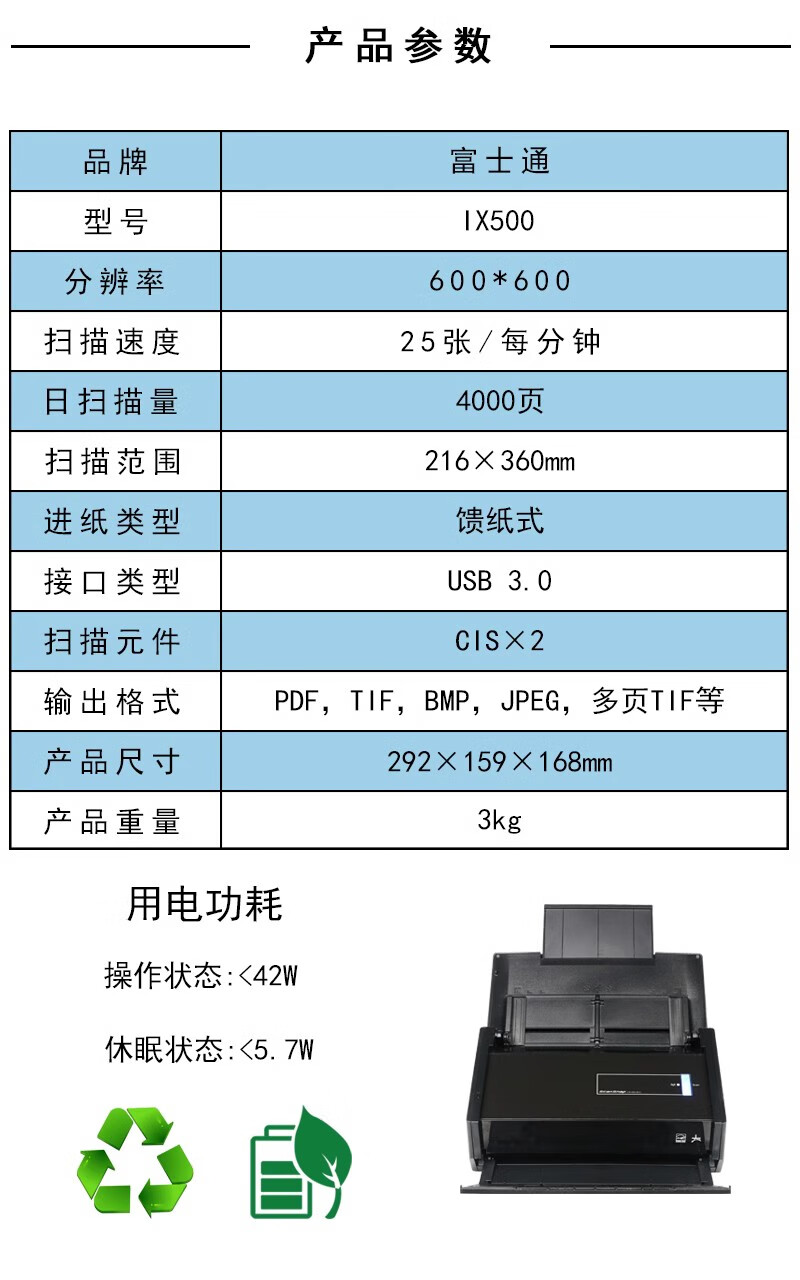 产品参数

| 品牌 | 富士通 |
|---|---|
| 型号 | IX500 |
| 分辨率 | 600*600 |
| 扫描速度 | 25张/每分钟 |
| 日扫描量 | 4000页 |
| 扫描范围 | 216×360mm |
| 进纸类型 | 馈纸式 |
| 接口类型 | USB 3.0 |
| 扫描元件 | CIS×2 |
| 输出格式 | PDF, TIF, BMP, JPEG, 多页TIF等 |
| 产品尺寸 | 292×159×168mm |
| 产品重量 | 3kg |

用电功耗

操作状态:<42W

休眠状态:<5.7W